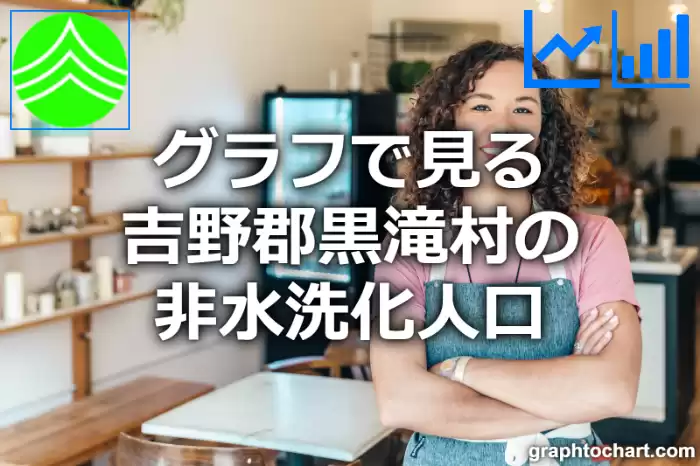 グラフで見る
吉野郡黒滝村の
非水洗化人口

graphtochart.com